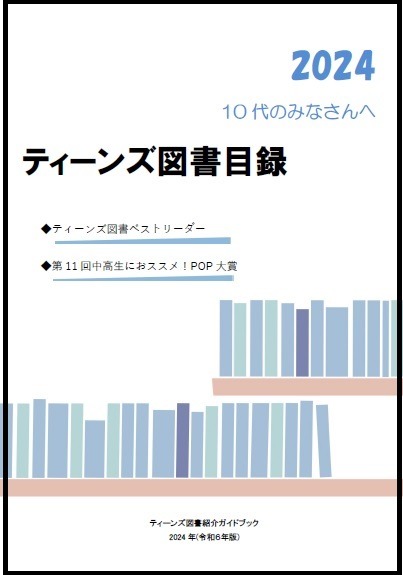 2024

10代のみなさんへ

ティーンズ図書目録

◆ティーンズ図書ベストリーダー

◆第11回中高生におススメ！POP大賞

ティーンズ図書紹介ガイドブック
2024年(令和6年版)